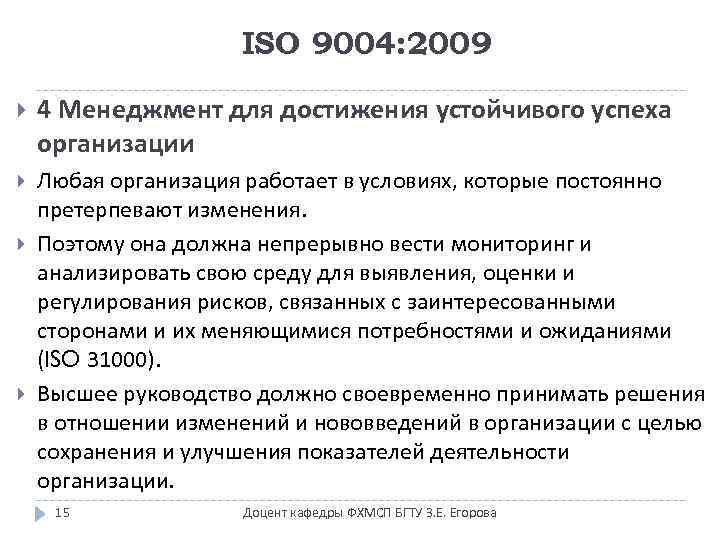 ISO 9004:2009

4 Менеджмент для достижения устойчивого успеха организации

Любая организация работает в условиях, которые постоянно претерпевают изменения.

Поэтому она должна непрерывно вести мониторинг и анализировать свою среду для выявления, оценки и регулирования рисков, связанных с заинтересованными сторонами и их меняющимися потребностями и ожиданиями (ISO 31000).

Высшее руководство должно своевременно принимать решения в отношении изменений и нововведений в организации с целью сохранения и улучшения показателей деятельности организации.

15

Доцент кафедры ФХМСП БГТУ З.Е. Егорова